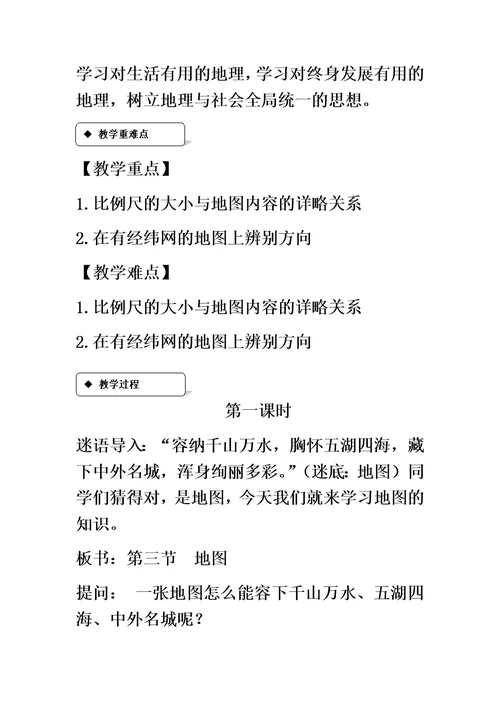 学习对生活有用的地理，学习对终身发展有用的地理，树立地理与社会全局统一的思想。

◆ 教学重难点

【教学重点】

1. 比例尺的大小与地图内容的详略关系

2. 在有经纬网的地图上辨别方向

【教学难点】

1. 比例尺的大小与地图内容的详略关系

2. 在有经纬网的地图上辨别方向

◆ 教学过程

第一课时

迷语导入：“容纳千山万水，胸怀五湖四海，藏下中外名城，浑身绚丽多彩。”（迷底：地图）同学们猜得对，是地图，今天我们就来学习地图的知识。

板书：第三节　地图

提问：　一张地图怎么能容下千山万水、五湖四海、中外名城呢？